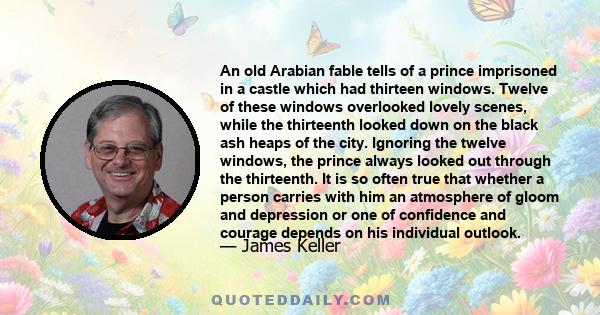 An old Arabian fable tells of a prince imprisoned in a castle which had thirteen windows. Twelve of these windows overlooked lovely scenes, while the thirteenth looked down on the black ash heaps of the city. Ignoring the twelve windows, the prince always looked out through the thirteenth. It is so often true that whether a person carries with him an atmosphere of gloom and depression or one of confidence and courage depends on his individual outlook.

— James Keller

QUOTEDDAILY.COM